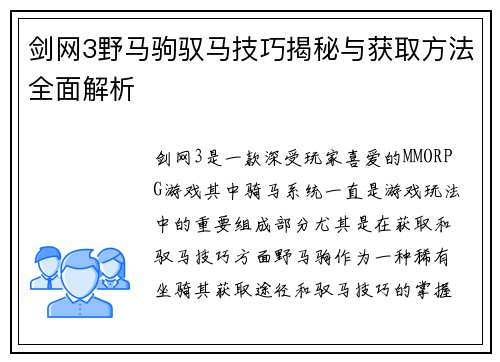 剑网3野马驹驭马技巧揭秘与获取方法全面解析

剑网3是一款深受玩家喜爱的MMORPG游戏其中骑马系统一直是游戏玩法中的重要组成部分尤其是在获取和驭马技巧方面野马驹作为一种稀有坐骑其获取途径和驭马技巧的掌握